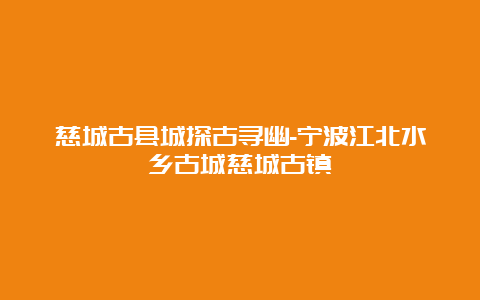 慈城古县城探古寻幽-宁波江北水乡古城慈城古镇